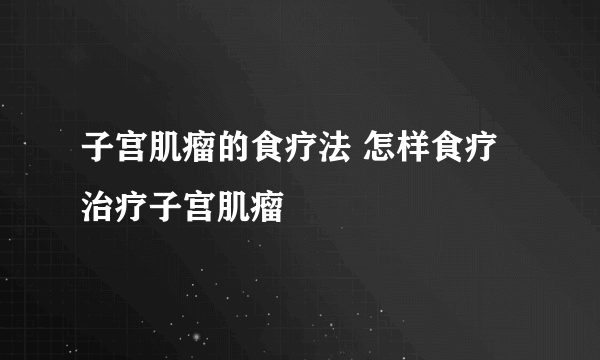 子宫肌瘤的食疗法 怎样食疗治疗子宫肌瘤